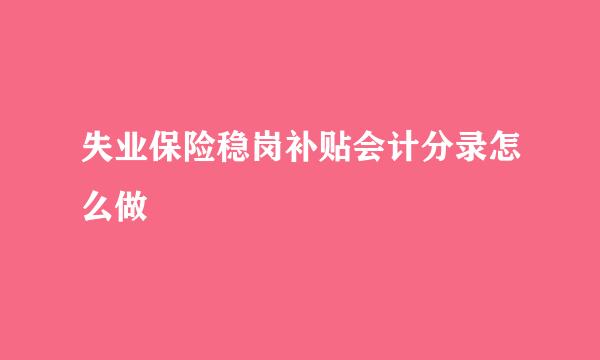 失业保险稳岗补贴会计分录怎么做